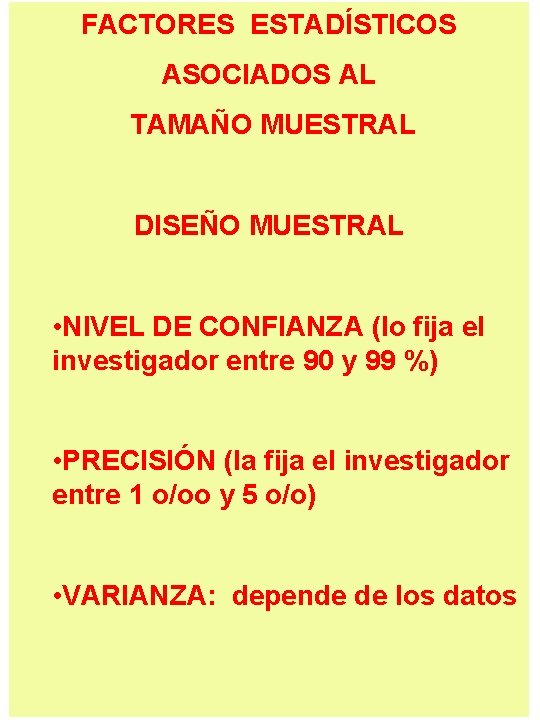 FACTORES ESTADÍSTICOS
ASOCIADOS AL
TAMAÑO MUESTRAL

DISEÑO MUESTRAL

• NIVEL DE CONFIANZA (lo fija el investigador entre 90 y 99 %)

• PRECISIÓN (la fija el investigador entre 1 o/oo y 5 o/o)

• VARIANZA: depende de los datos